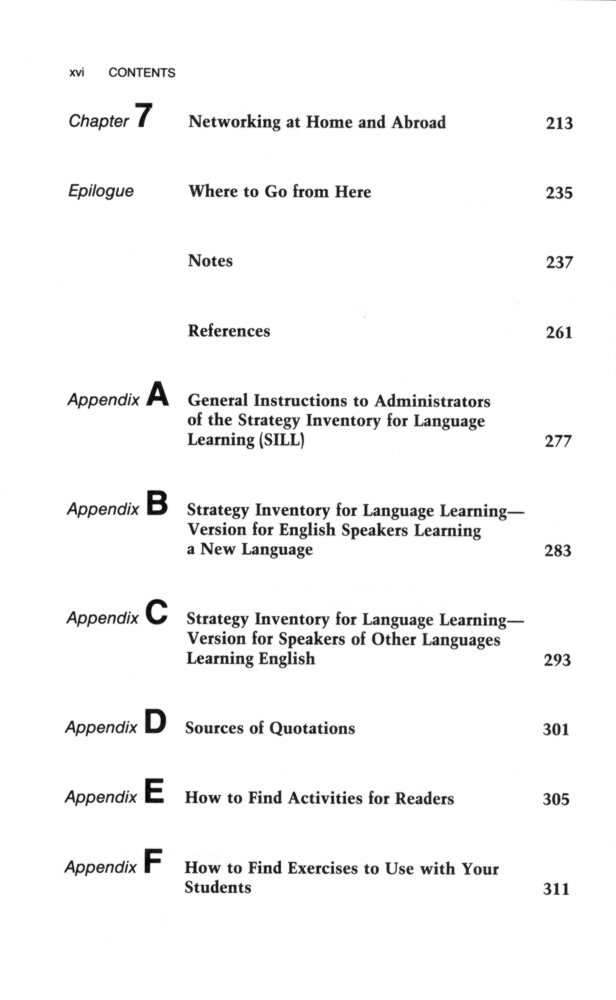 xvi CONTENTS

Chapter 7 Networking at Home and Abroad 213

Epilogue Where to Go from Here 235

Notes 237

References 261

Appendix A General Instructions to Administrators of the Strategy Inventory for Language Learning (SILL) 277

Appendix B Strategy Inventory for Language Learning—Version for English Speakers Learning a New Language 283

Appendix C Strategy Inventory for Language Learning—Version for Speakers of Other Languages Learning English 293

Appendix D Sources of Quotations 301

Appendix E How to Find Activities for Readers 305

Appendix F How to Find Exercises to Use with Your Students 311